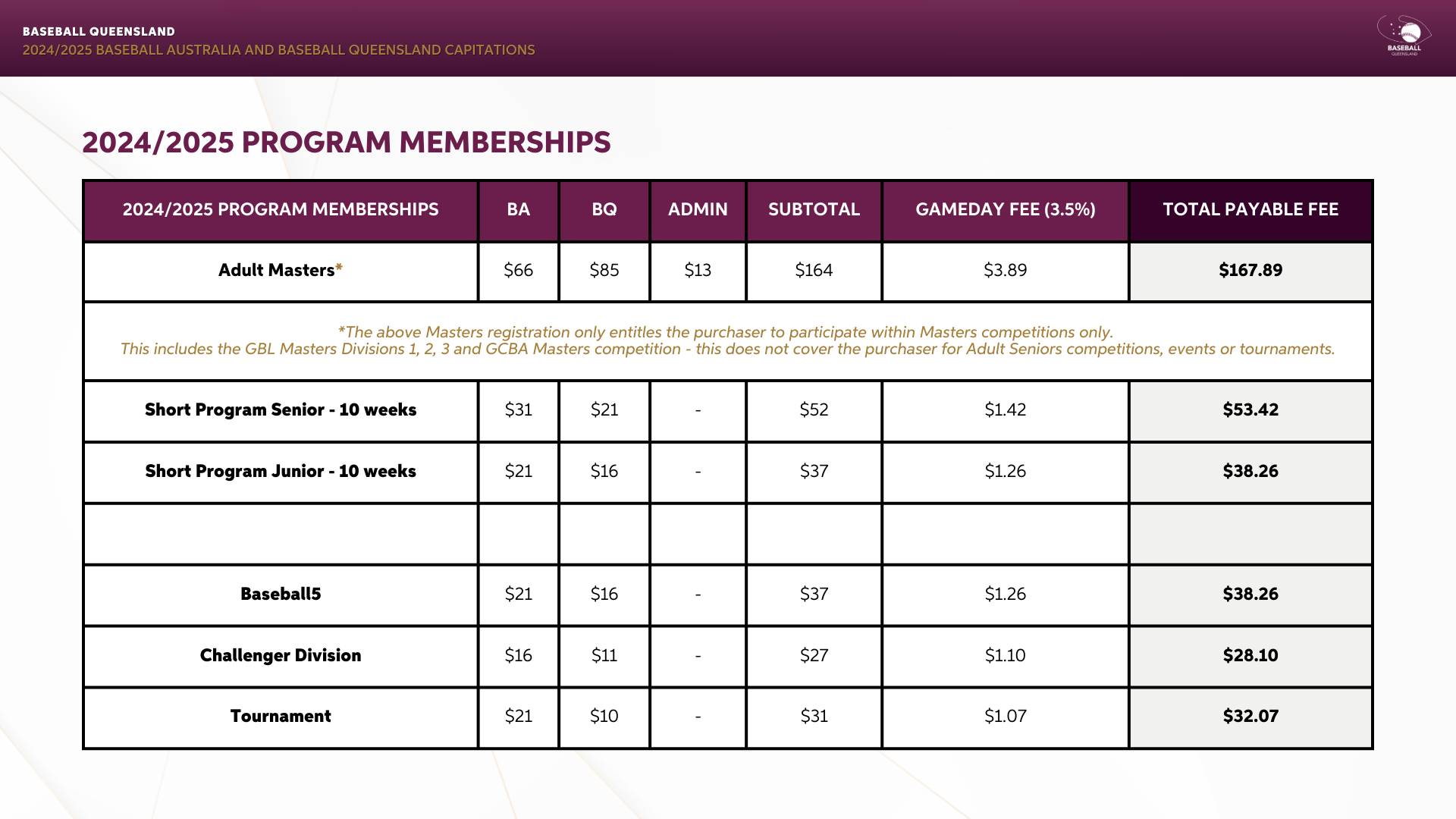 BASEBALL QUEENSLAND
2024/2025 BASEBALL AUSTRALIA AND BASEBALL QUEENSLAND CAPITATIONS

BASEBALL QUEENSLAND

2024/2025 PROGRAM MEMBERSHIPS

| 2024/2025 PROGRAM MEMBERSHIPS | BA | BQ | ADMIN | SUBTOTAL | GAMEDAY FEE (3.5%) | TOTAL PAYABLE FEE |
|---|---|---|---|---|---|---|
| Adult Masters* | \$66 | \$85 | \$13 | \$164 | \$3.89 | \$167.89 |
| *The above Masters registration only entitles the purchaser to participate within Masters competitions only. This includes the GBL Masters Divisions 1, 2, 3 and GCBA Masters competition - this does not cover the purchaser for Adult Seniors competitions, events or tournaments. | | | | | | |
| Short Program Senior - 10 weeks | \$31 | \$21 | - | \$52 | \$1.42 | \$53.42 |
| Short Program Junior - 10 weeks | \$21 | \$16 | - | \$37 | \$1.26 | \$38.26 |
| | | | | | | |
| Baseball5 | \$21 | \$16 | - | \$37 | \$1.26 | \$38.26 |
| Challenger Division | \$16 | \$11 | - | \$27 | \$1.10 | \$28.10 |
| Tournament | \$21 | \$10 | - | \$31 | \$1.07 | \$32.07 |